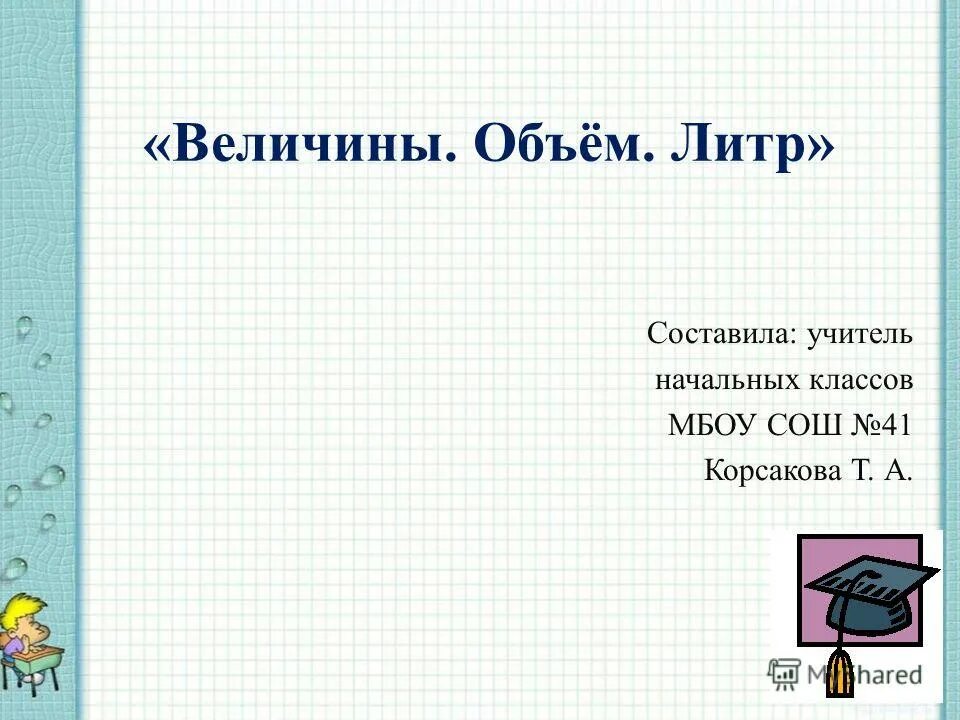 «Величины. Объём. Литр»

Составила: учитель
начальных классов
МБОУ СОШ №41
Корсакова Т. А.

MyShared